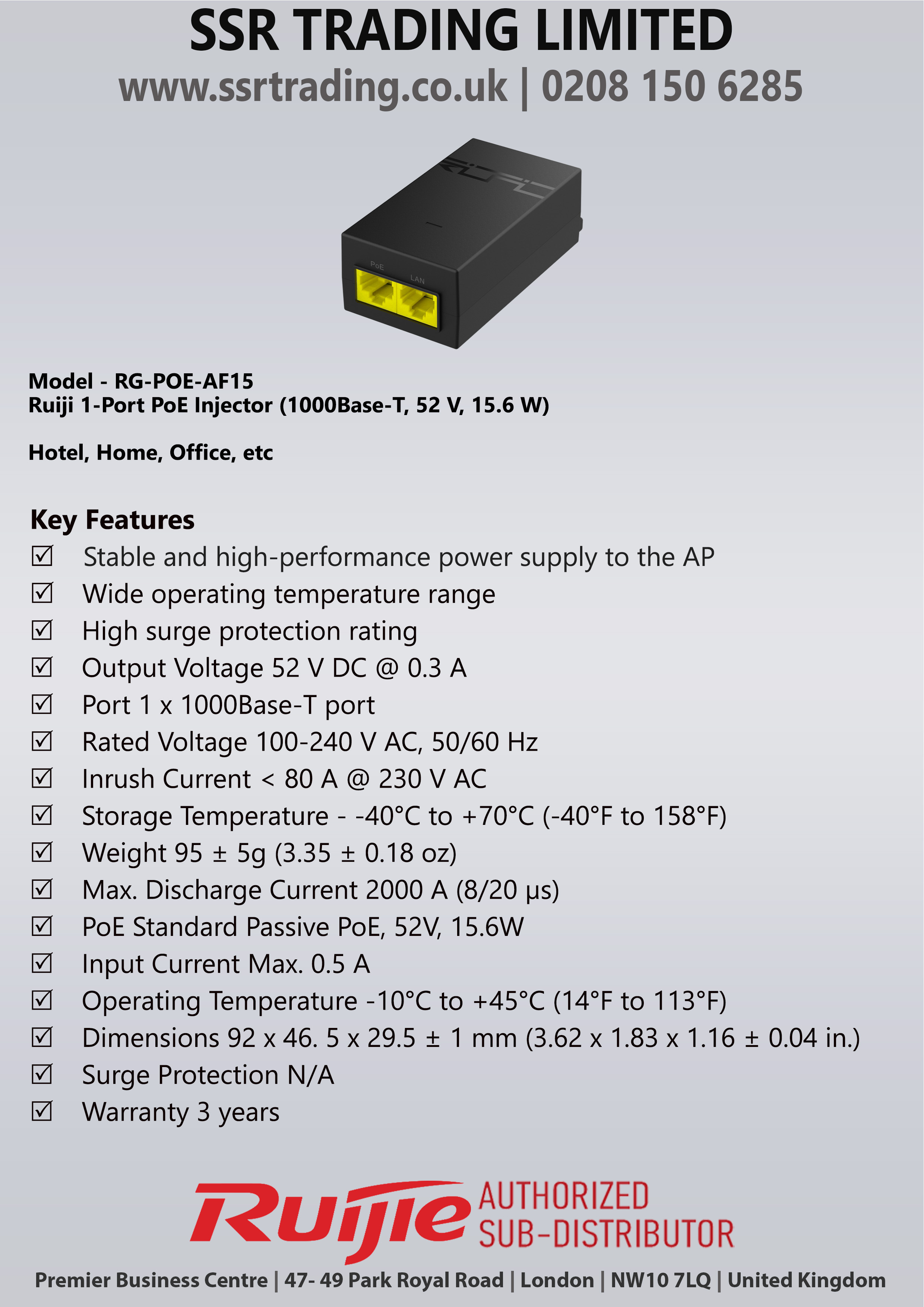 SSR TRADING LIMITED
www.ssrtrading.co.uk | 0208 150 6285

PoE
LAN

Model - RG-POE-AF15
Ruiji 1-Port PoE Injector (1000Base-T, 52 V, 15.6 W)

Hotel, Home, Office, etc

Key Features
☑ Stable and high-performance power supply to the AP
☑ Wide operating temperature range
☑ High surge protection rating
☑ Output Voltage 52 V DC @ 0.3 A
☑ Port 1 x 1000Base-T port
☑ Rated Voltage 100-240 V AC, 50/60 Hz
☑ Inrush Current < 80 A @ 230 V AC
☑ Storage Temperature - -40°C to +70°C (-40°F to 158°F)
☑ Weight 95 ± 5g (3.35 ± 0.18 oz)
☑ Max. Discharge Current 2000 A (8/20 µs)
☑ PoE Standard Passive PoE, 52V, 15.6W
☑ Input Current Max. 0.5 A
☑ Operating Temperature -10°C to +45°C (14°F to 113°F)
☑ Dimensions 92 x 46. 5 x 29.5 ± 1 mm (3.62 x 1.83 x 1.16 ± 0.04 in.)
☑ Surge Protection N/A
☑ Warranty 3 years

Ruijie AUTHORIZED SUB-DISTRIBUTOR

Premier Business Centre | 47- 49 Park Royal Road | London | NW10 7LQ | United Kingdom